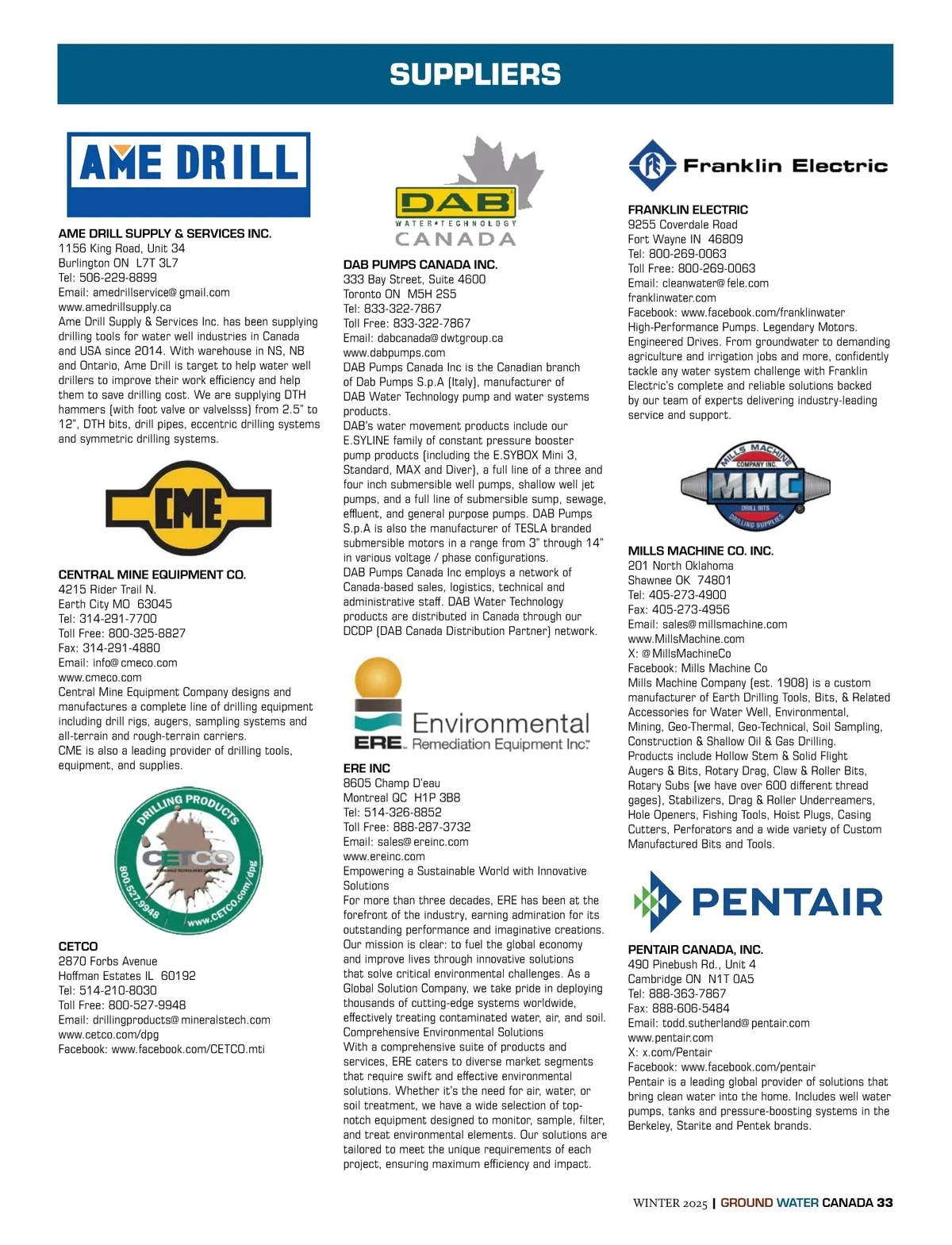 SUPPLIERS

AME DRILL

AME DRILL SUPPLY & SERVICES INC.
1156 King Road, Unit 34
Burlington ON L7T 3L7
Tel: 506-229-8899
Email: amedrillservice@gmail.com
www.amedrillsupply.ca
Ame Drill Supply & Services Inc. has been supplying drilling tools for water well industries in Canada and USA since 2014. With warehouse in NS, NB and Ontario, Ame Drill is target to help water well drillers to improve their work efficiency and help them to save drilling cost. We are supplying DTH hammers (with foot valve or valvelsss) from 2.5" to 12", DTH bits, drill pipes, eccentric drilling systems and symmetric drilling systems.

CME

CENTRAL MINE EQUIPMENT CO.
4215 Rider Trail N.
Earth City MO 63045
Tel: 314-291-7700
Toll Free: 800-325-8827
Fax: 314-291-4880
Email: info@cmeco.com
www.cmeco.com
Central Mine Equipment Company designs and manufactures a complete line of drilling equipment including drill rigs, augers, sampling systems and all-terrain and rough-terrain carriers.
CME is also a leading provider of drilling tools, equipment, and supplies.

DRILLING PRODUCTS CETCO 800.527.9948 www.CETCO.com/dpg

CETCO
2870 Forbs Avenue
Hoffman Estates IL 60192
Tel: 514-210-8030
Toll Free: 800-527-9948
Email: drillingproducts@mineralstech.com
www.cetco.com/dpg
Facebook: www.facebook.com/CETCO.mti

DAB WATER•TECHNOLOGY CANADA

DAB PUMPS CANADA INC.
333 Bay Street, Suite 4600
Toronto ON M5H 2S5
Tel: 833-322-7867
Toll Free: 833-322-7867
Email: dabcanada@dwtgroup.ca
www.dabpumps.com
DAB Pumps Canada Inc is the Canadian branch of Dab Pumps S.p.A (Italy), manufacturer of DAB Water Technology pump and water systems products.
DAB's water movement products include our E.SYLINE family of constant pressure booster pump products (including the E.SYBOX Mini 3, Standard, MAX and Diver), a full line of a three and four inch submersible well pumps, shallow well jet pumps, and a full line of submersible sump, sewage, effluent, and general purpose pumps. DAB Pumps S.p.A is also the manufacturer of TESLA branded submersible motors in a range from 3" through 14" in various voltage / phase configurations.
DAB Pumps Canada Inc employs a network of Canada-based sales, logistics, technical and administrative staff. DAB Water Technology products are distributed in Canada through our DCDP (DAB Canada Distribution Partner) network.

ERE Environmental Remediation Equipment Inc.

ERE INC
8605 Champ D'eau
Montreal QC H1P 3B8
Tel: 514-326-8852
Toll Free: 888-287-3732
Email: sales@ereinc.com
www.ereinc.com
Empowering a Sustainable World with Innovative Solutions
For more than three decades, ERE has been at the forefront of the industry, earning admiration for its outstanding performance and imaginative creations. Our mission is clear: to fuel the global economy and improve lives through innovative solutions that solve critical environmental challenges. As a Global Solution Company, we take pride in deploying thousands of cutting-edge systems worldwide, effectively treating contaminated water, air, and soil.
Comprehensive Environmental Solutions
With a comprehensive suite of products and services, ERE caters to diverse market segments that require swift and effective environmental solutions. Whether it's the need for air, water, or soil treatment, we have a wide selection of top-notch equipment designed to monitor, sample, filter, and treat environmental elements. Our solutions are tailored to meet the unique requirements of each project, ensuring maximum efficiency and impact.

Franklin Electric

FRANKLIN ELECTRIC
9255 Coverdale Road
Fort Wayne IN 46809
Tel: 800-269-0063
Toll Free: 800-269-0063
Email: cleanwater@fele.com
franklinwater.com
Facebook: www.facebook.com/franklinwater
High-Performance Pumps. Legendary Motors. Engineered Drives. From groundwater to demanding agriculture and irrigation jobs and more, confidently tackle any water system challenge with Franklin Electric's complete and reliable solutions backed by our team of experts delivering industry-leading service and support.

MILLS MACHINE COMPANY INC. MMC DRILL BITS DRILLING SUPPLIES

MILLS MACHINE CO. INC.
201 North Oklahoma
Shawnee OK 74801
Tel: 405-273-4900
Fax: 405-273-4956
Email: sales@millsmachine.com
www.MillsMachine.com
X: @MillsMachineCo
Facebook: Mills Machine Co
Mills Machine Company (est. 1908) is a custom manufacturer of Earth Drilling Tools, Bits, & Related Accessories for Water Well, Environmental, Mining, Geo-Thermal, Geo-Technical, Soil Sampling, Construction & Shallow Oil & Gas Drilling. Products include Hollow Stem & Solid Flight Augers & Bits, Rotary Drag, Claw & Roller Bits, Rotary Subs (we have over 600 different thread gages), Stabilizers, Drag & Roller Underreamers, Hole Openers, Fishing Tools, Hoist Plugs, Casing Cutters, Perforators and a wide variety of Custom Manufactured Bits and Tools.

PENTAIR

PENTAIR CANADA, INC.
490 Pinebush Rd., Unit 4
Cambridge ON N1T 0A5
Tel: 888-363-7867
Fax: 888-606-5484
Email: todd.sutherland@pentair.com
www.pentair.com
X: x.com/Pentair
Facebook: www.facebook.com/pentair
Pentair is a leading global provider of solutions that bring clean water into the home. Includes well water pumps, tanks and pressure-boosting systems in the Berkeley, Starite and Pentek brands.

WINTER 2025 | GROUND WATER CANADA 33